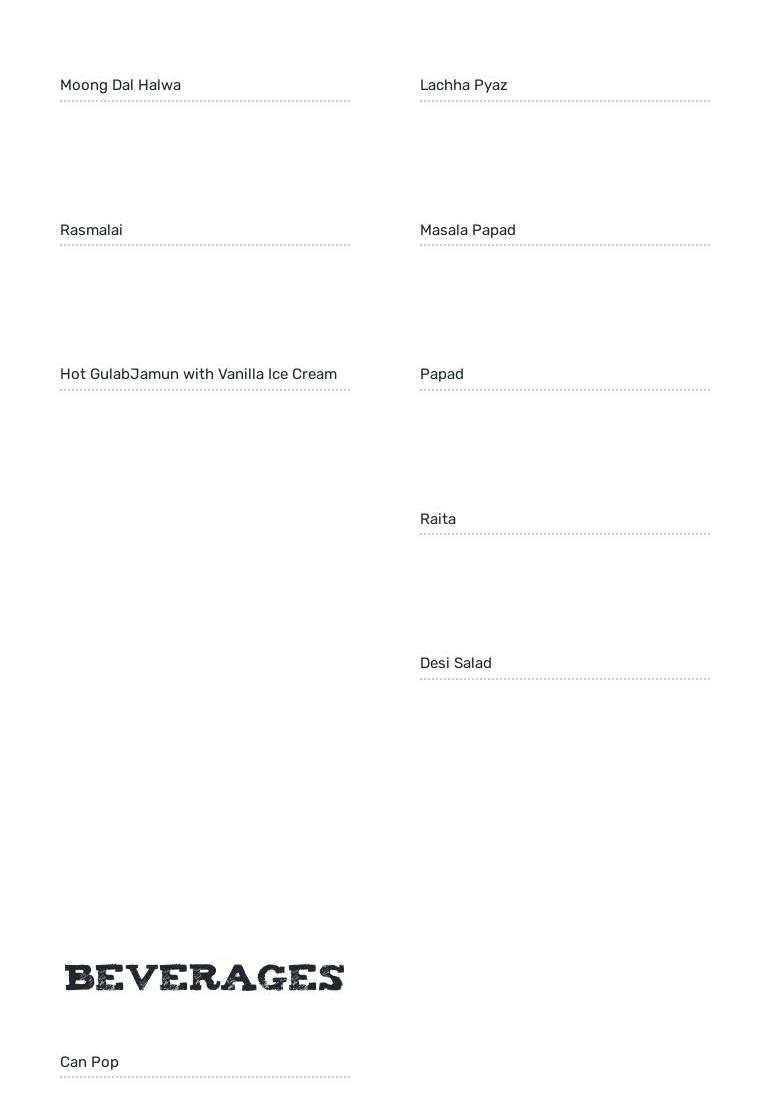 Moong Dal Halwa

Rasmalai

Hot GulabJamun with Vanilla Ice Cream

Lachha Pyaz

Masala Papad

Papad

Raita

Desi Salad

BEVERAGES

Can Pop